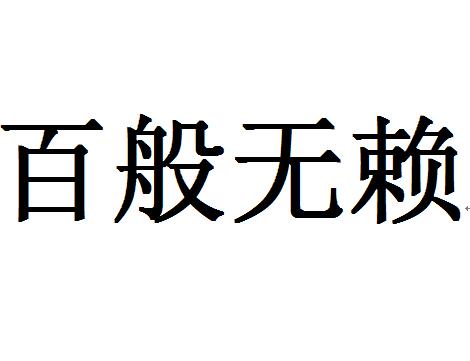 百般无赖